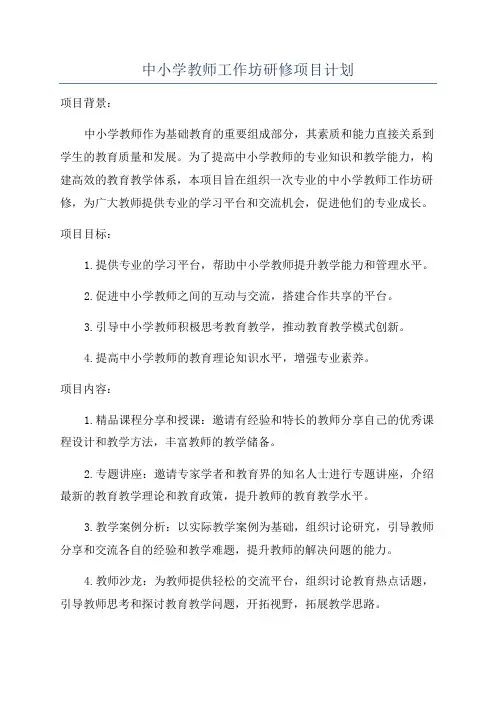 中小学教师工作坊研修项目计划

项目背景：

中小学教师作为基础教育的重要组成部分，其素质和能力直接关系到学生的教育质量和发展。为了提高中小学教师的专业知识和教学能力，构建高效的教育教学体系，本项目旨在组织一次专业的中小学教师工作坊研修，为广大教师提供专业的学习平台和交流机会，促进他们的专业成长。

项目目标：

1.提供专业的学习平台，帮助中小学教师提升教学能力和管理水平。

2.促进中小学教师之间的互动与交流，搭建合作共享的平台。

3.引导中小学教师积极思考教育教学，推动教育教学模式创新。

4.提高中小学教师的教育理论知识水平，增强专业素养。

项目内容：

1.精品课程分享和授课：邀请有经验和特长的教师分享自己的优秀课程设计和教学方法，丰富教师的教学储备。

2.专题讲座：邀请专家学者和教育界的知名人士进行专题讲座，介绍最新的教育教学理论和教育政策，提升教师的教育教学水平。

3.教学案例分析：以实际教学案例为基础，组织讨论研究，引导教师分享和交流各自的经验和教学难题，提升教师的解决问题的能力。

4.教师沙龙：为教师提供轻松的交流平台，组织讨论教育热点话题，引导教师思考和探讨教育教学问题，开拓视野，拓展教学思路。